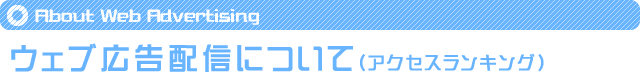 About Web Advertising

ウェブ広告配信について（アクセスランキング）